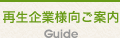 再生企業様向ご案内
Guide